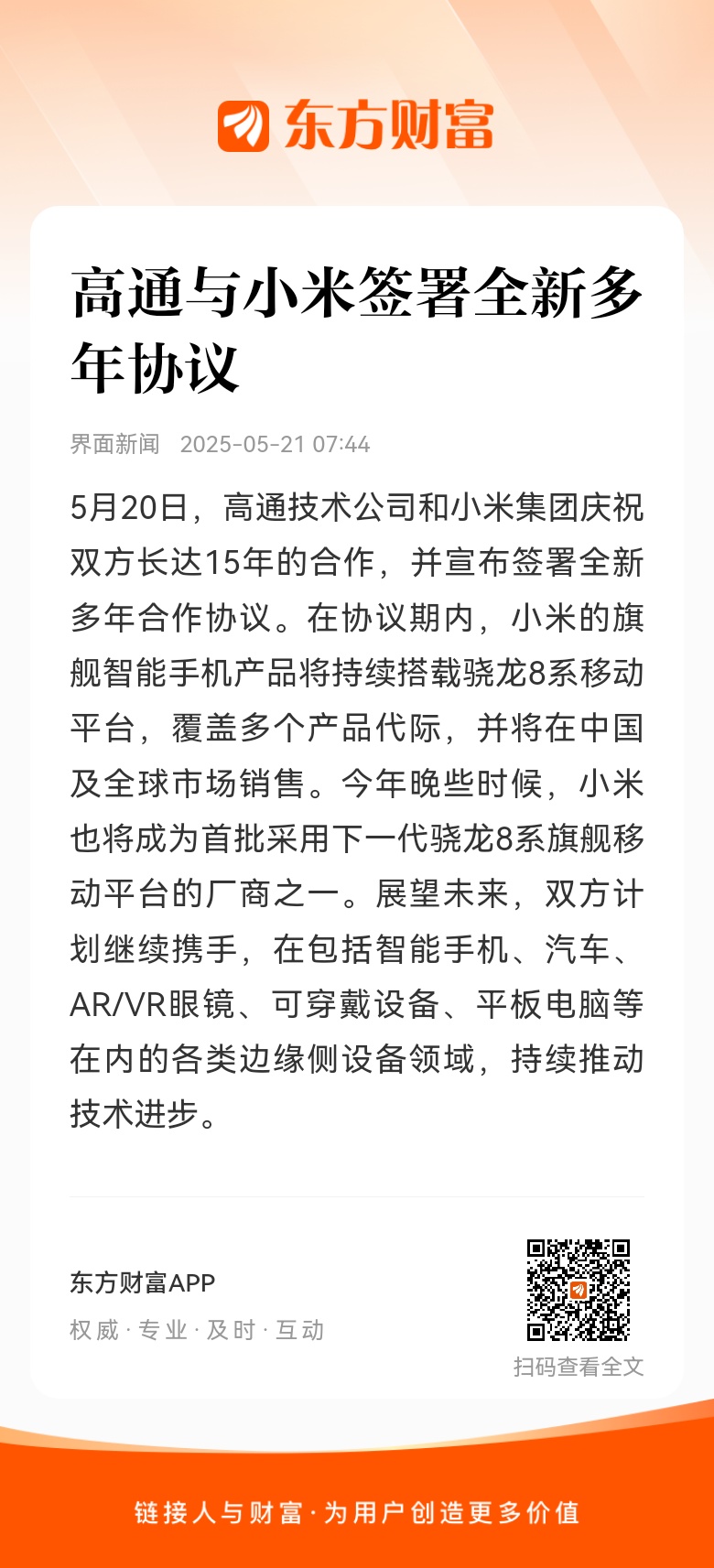 东方财富

高通与小米签署全新多年协议

界面新闻 2025-05-21 07:44

5月20日，高通技术公司和小米集团庆祝双方长达15年的合作，并宣布签署全新多年合作协议。在协议期内，小米的旗舰智能手机产品将持续搭载骁龙8系移动平台，覆盖多个产品代际，并将在中国及全球市场销售。今年晚些时候，小米也将成为首批采用下一代骁龙8系旗舰移动平台的厂商之一。展望未来，双方计划继续携手，在包括智能手机、汽车、AR/VR眼镜、可穿戴设备、平板电脑等在内的各类边缘侧设备领域，持续推动技术进步。

东方财富APP

权威 · 专业 · 及时 · 互动

扫码查看全文

链接人与财富 · 为用户创造更多价值